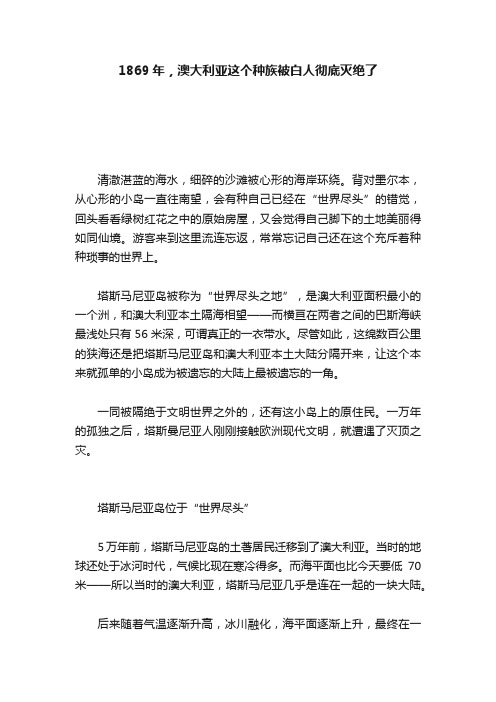 1869 年，澳大利亚这个种族被白人彻底灭绝了

清澈湛蓝的海水，细碎的沙滩被心形的海岸环绕。背对墨尔本，从心形的小岛一直往南望，会有种自己已经在“世界尽头”的错觉，回头看看绿树红花之中的原始房屋，又会觉得自己脚下的土地美丽得如同仙境。游客来到这里流连忘返，常常忘记自己还在这个充斥着种种琐事的世界上。

塔斯马尼亚岛被称为“世界尽头之地”，是澳大利亚面积最小的一个洲，和澳大利亚本土隔海相望——而横亘在两者之间的巴斯海峡最浅处只有 56 米深，可谓真正的一衣带水。尽管如此，这绵数百公里的狭海还是把塔斯马尼亚岛和澳大利亚本土大陆分隔开来，让这个本来就孤单的小岛成为被遗忘的大陆上最被遗忘的一角。

一同被隔绝于文明世界之外的，还有这小岛上的原住民。一万年的孤独之后，塔斯曼尼亚人刚刚接触欧洲现代文明，就遭遇了灭顶之灾。

塔斯马尼亚岛位于“世界尽头”

5 万年前，塔斯马尼亚岛的土著居民迁移到了澳大利亚。当时的地球还处于冰河时代，气候比现在寒冷得多。而海平面也比今天要低 70 米——所以当时的澳大利亚，塔斯马尼亚几乎是连在一起的一块大陆。

后来随着气温逐渐升高，冰川融化，海平面逐渐上升，最终在一